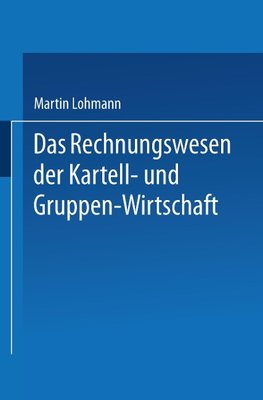 Martin Lohmann

Das Rechnungswesen der Kartell- und Gruppen-Wirtschaft